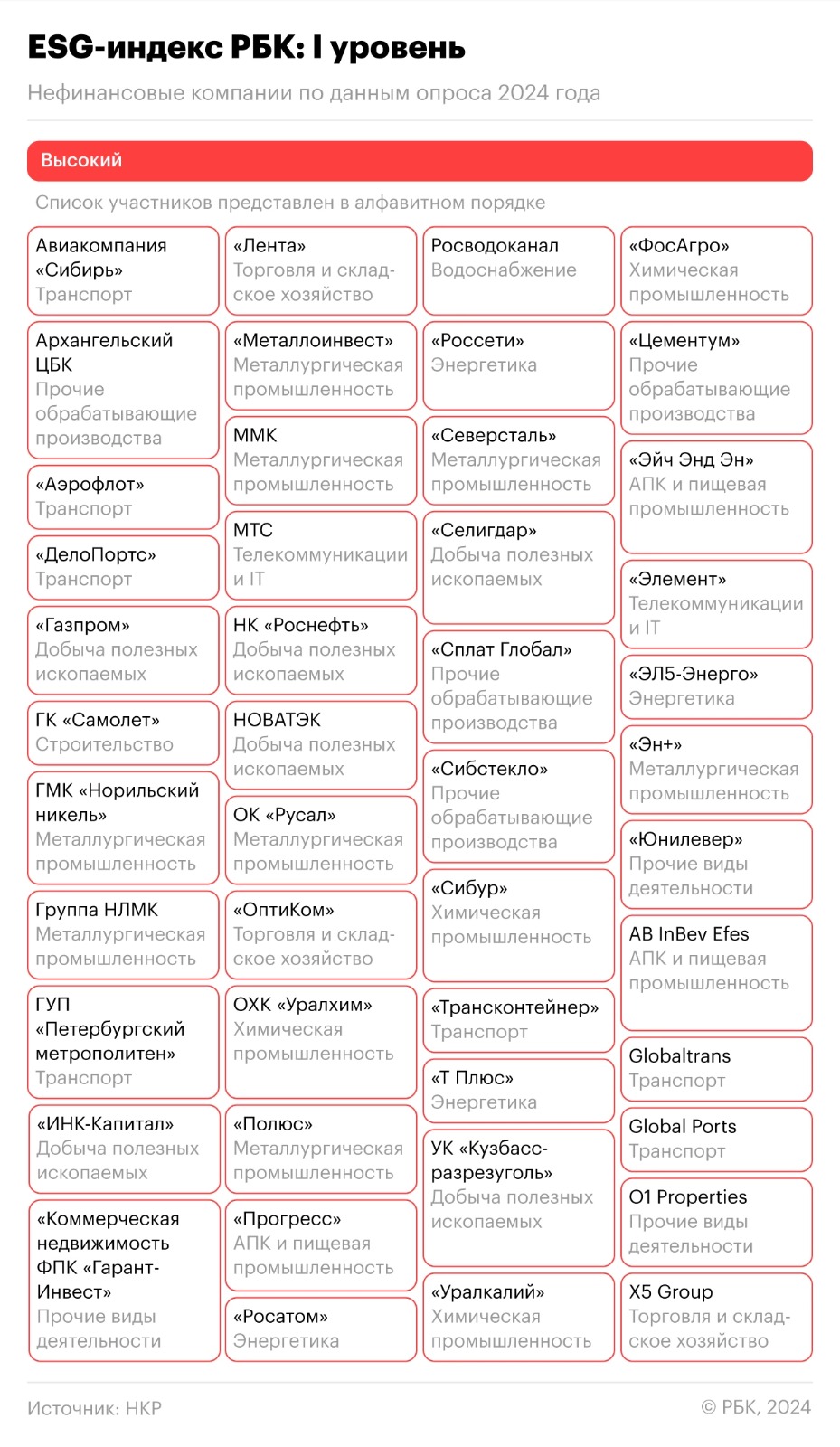 ESG-индекс РБК: I уровень

Нефинансовые компании по данным опроса 2024 года

Высокий

Список участников представлен в алфавитном порядке

Авиакомпания «Сибирь»
Транспорт

Архангельский ЦБК
Прочие обрабатывающие производства

«Аэрофлот»
Транспорт

«ДелоПортс»
Транспорт

«Газпром»
Добыча полезных ископаемых

ГК «Самолет»
Строительство

ГМК «Норильский никель»
Металлургическая промышленность

Группа НЛМК
Металлургическая промышленность

ГУП «Петербургский метрополитен»
Транспорт

«ИНК-Капитал»
Добыча полезных ископаемых

«Коммерческая недвижимость ФПК «Гарант-Инвест»
Прочие виды деятельности

«Лента»
Торговля и складское хозяйство

«Металлоинвест»
Металлургическая промышленность

ММК
Металлургическая промышленность

МТС
Телекоммуникации и IT

НК «Роснефть»
Добыча полезных ископаемых

НОВАТЭК
Добыча полезных ископаемых

ОК «Русал»
Металлургическая промышленность

«ОптиКом»
Торговля и складское хозяйство

ОХК «Уралхим»
Химическая промышленность

«Полюс»
Металлургическая промышленность

«Прогресс»
АПК и пищевая промышленность

«Росатом»
Энергетика

Росводоканал
Водоснабжение

«Россети»
Энергетика

«Северсталь»
Металлургическая промышленность

«Селигдар»
Добыча полезных ископаемых

«Сплат Глобал»
Прочие обрабатывающие производства

«Сибстекло»
Прочие обрабатывающие производства

«Сибур»
Химическая промышленность

«Трансконтейнер»
Транспорт

«Т Плюс»
Энергетика

УК «Кузбассразрезуголь»
Добыча полезных ископаемых

«Уралкалий»
Химическая промышленность

«ФосАгро»
Химическая промышленность

«Цементум»
Прочие обрабатывающие производства

«Эйч Энд Эн»
АПК и пищевая промышленность

«Элемент»
Телекоммуникации и IT

«ЭЛ5-Энерго»
Энергетика

«Эн+»
Металлургическая промышленность

«Юнилевер»
Прочие виды деятельности

AB InBev Efes
АПК и пищевая промышленность

Globaltrans
Транспорт

Global Ports
Транспорт

O1 Properties
Прочие виды деятельности

X5 Group
Торговля и складское хозяйство

Источник: НКР

© РБК, 2024